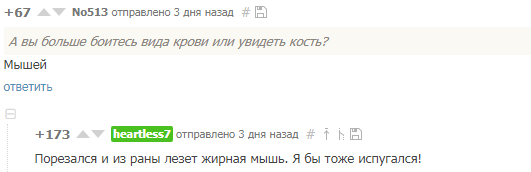 +67 No513 отправлено 3 дня назад #

А вы больше боитесь вида крови или увидеть кость?

Мышей

ответить

+173 heartless7 отправлено 3 дня назад #

Порезался и из раны лезет жирная мышь. Я бы тоже испугался!